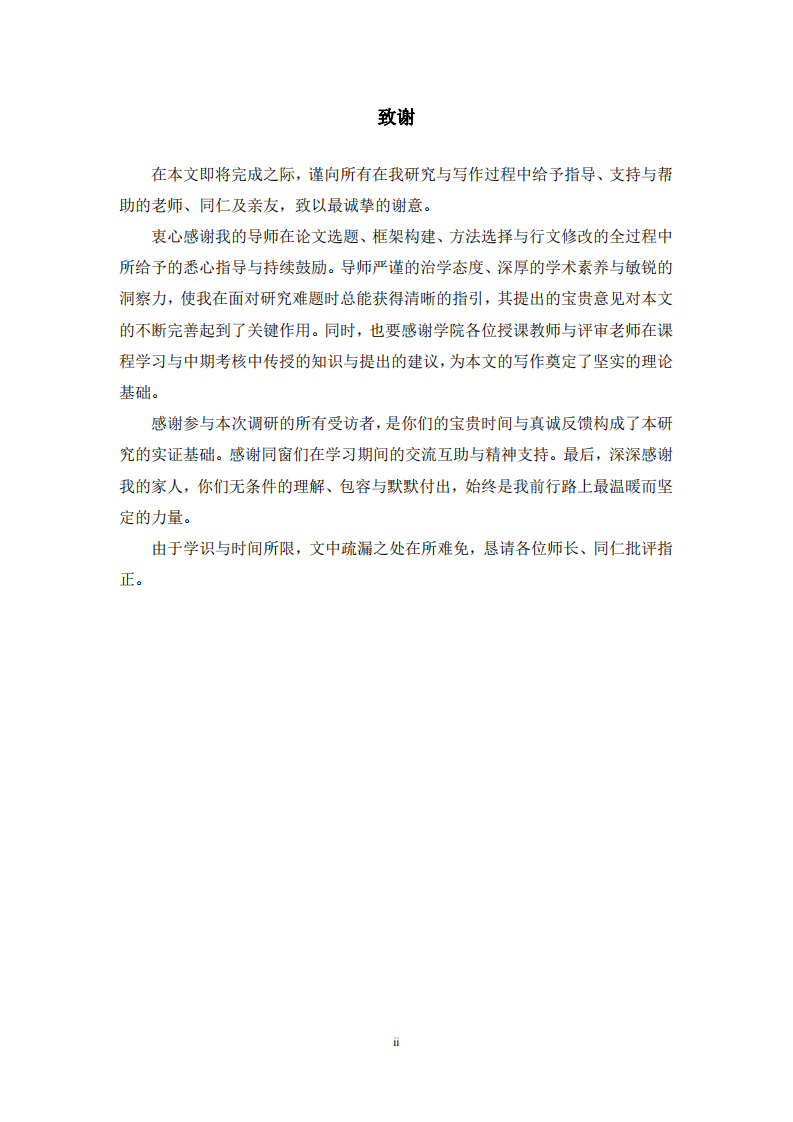 致谢

在本文即将完成之际，谨向所有在我研究与写作过程中给予指导、支持与帮助的老师、同仁及亲友，致以最诚挚的谢意。

衷心感谢我的导师在论文选题、框架构建、方法选择与行文修改的全过程中所给予的悉心指导与持续鼓励。导师严谨的治学态度、深厚的学术素养与敏锐的洞察力，使我在面对研究难题时总能获得清晰的指引，其提出的宝贵意见对本文的不断完善起到了关键作用。同时，也要感谢学院各位授课教师与评审老师在课程学习与中期考核中传授的知识与提出的建议，为本文的写作奠定了坚实的理论基础。

感谢参与本次调研的所有受访者，是你们的宝贵时间与真诚反馈构成了本研究的实证基础。感谢同窗们在学习期间的交流互助与精神支持。最后，深深感谢我的家人，你们无条件的理解、包容与默默付出，始终是我前行路上最温暖而坚定的力量。

由于学识与时间所限，文中疏漏之处在所难免，恳请各位师长、同仁批评指正。

ii